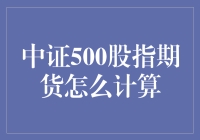 中证500股指期货怎么计算